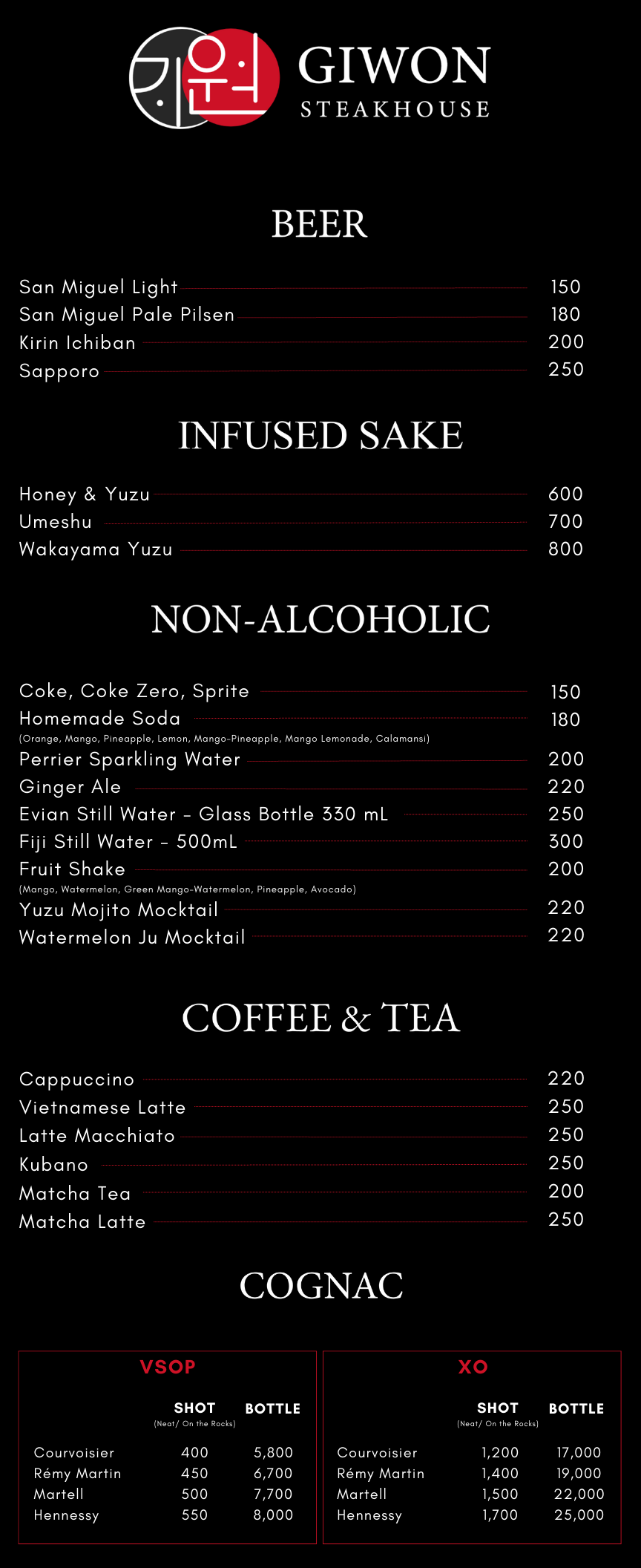 기원 GIWON STEAKHOUSE

BEER

San Miguel Light 150
San Miguel Pale Pilsen 180
Kirin Ichiban 200
Sapporo 250

INFUSED SAKE

Honey & Yuzu 600
Umeshu 700
Wakayama Yuzu 800

NON-ALCOHOLIC

Coke, Coke Zero, Sprite 150
Homemade Soda 180
(Orange, Mango, Pineapple, Lemon, Mango-Pineapple, Mango Lemonade, Calamansi)
Perrier Sparkling Water 200
Ginger Ale 220
Evian Still Water - Glass Bottle 330 mL 250
Fiji Still Water - 500mL 300
Fruit Shake 200
(Mango, Watermelon, Green Mango-Watermelon, Pineapple, Avocado)
Yuzu Mojito Mocktail 220
Watermelon Ju Mocktail 220

COFFEE & TEA

Cappuccino 220
Vietnamese Latte 250
Latte Macchiato 250
Kubano 250
Matcha Tea 200
Matcha Latte 250

COGNAC

VSOP

| | SHOT (Neat/ On the Rocks) | BOTTLE |
|---|---|---|
| Courvoisier | 400 | 5,800 |
| Rémy Martin | 450 | 6,700 |
| Martell | 500 | 7,700 |
| Hennessy | 550 | 8,000 |

XO

| | SHOT (Neat/ On the Rocks) | BOTTLE |
|---|---|---|
| Courvoisier | 1,200 | 17,000 |
| Rémy Martin | 1,400 | 19,000 |
| Martell | 1,500 | 22,000 |
| Hennessy | 1,700 | 25,000 |